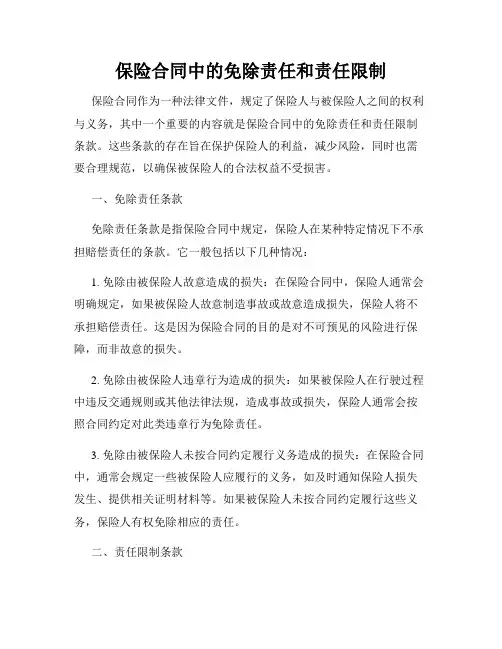 保险合同中的免除责任和责任限制

保险合同作为一种法律文件，规定了保险人与被保险人之间的权利与义务，其中一个重要的内容就是保险合同中的免除责任和责任限制条款。这些条款的存在旨在保护保险人的利益，减少风险，同时也需要合理规范，以确保被保险人的合法权益不受损害。

一、免除责任条款

免除责任条款是指保险合同中规定，保险人在某种特定情况下不承担赔偿责任的条款。它一般包括以下几种情况：

1. 免除由被保险人故意造成的损失：在保险合同中，保险人通常会明确规定，如果被保险人故意制造事故或故意造成损失，保险人将不承担赔偿责任。这是因为保险合同的目的是对不可预见的风险进行保障，而非故意的损失。

2. 免除由被保险人违章行为造成的损失：如果被保险人在行驶过程中违反交通规则或其他法律法规，造成事故或损失，保险人通常会按照合同约定对此类违章行为免除责任。

3. 免除由被保险人未按合同约定履行义务造成的损失：在保险合同中，通常会规定一些被保险人应履行的义务，如及时通知保险人损失发生、提供相关证明材料等。如果被保险人未按合同约定履行这些义务，保险人有权免除相应的责任。

二、责任限制条款